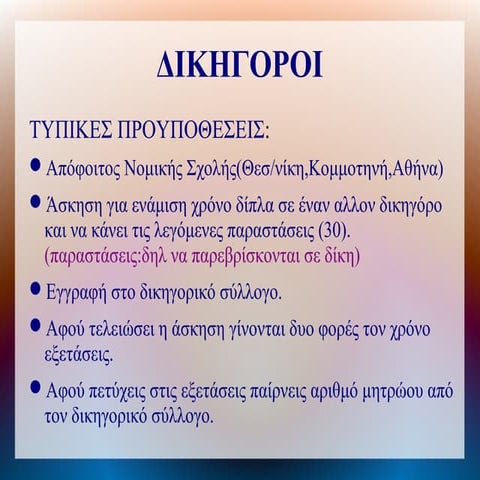 ΔΙΚΗΓΟΡΟΙ

ΤΥΠΙΚΕΣ ΠΡΟΥΠΟΘΕΣΕΙΣ:

● Απόφοιτος Νομικής Σχολής(Θεσ/νίκη,Κομμοτηνή,Αθήνα)

● Άσκηση για ενάμιση χρόνο δίπλα σε έναν αλλον δικηγόρο και να κάνει τις λεγόμενες παραστάσεις (30). (παραστάσεις:δηλ να παρεβρίσκονται σε δίκη)

● Εγγραφή στο δικηγορικό σύλλογο.

● Αφού τελειώσει η άσκηση γίνονται δυο φορές τον χρόνο εξετάσεις.

● Αφού πετύχεις στις εξετάσεις παίρνεις αριθμό μητρώου από τον δικηγορικό σύλλογο.